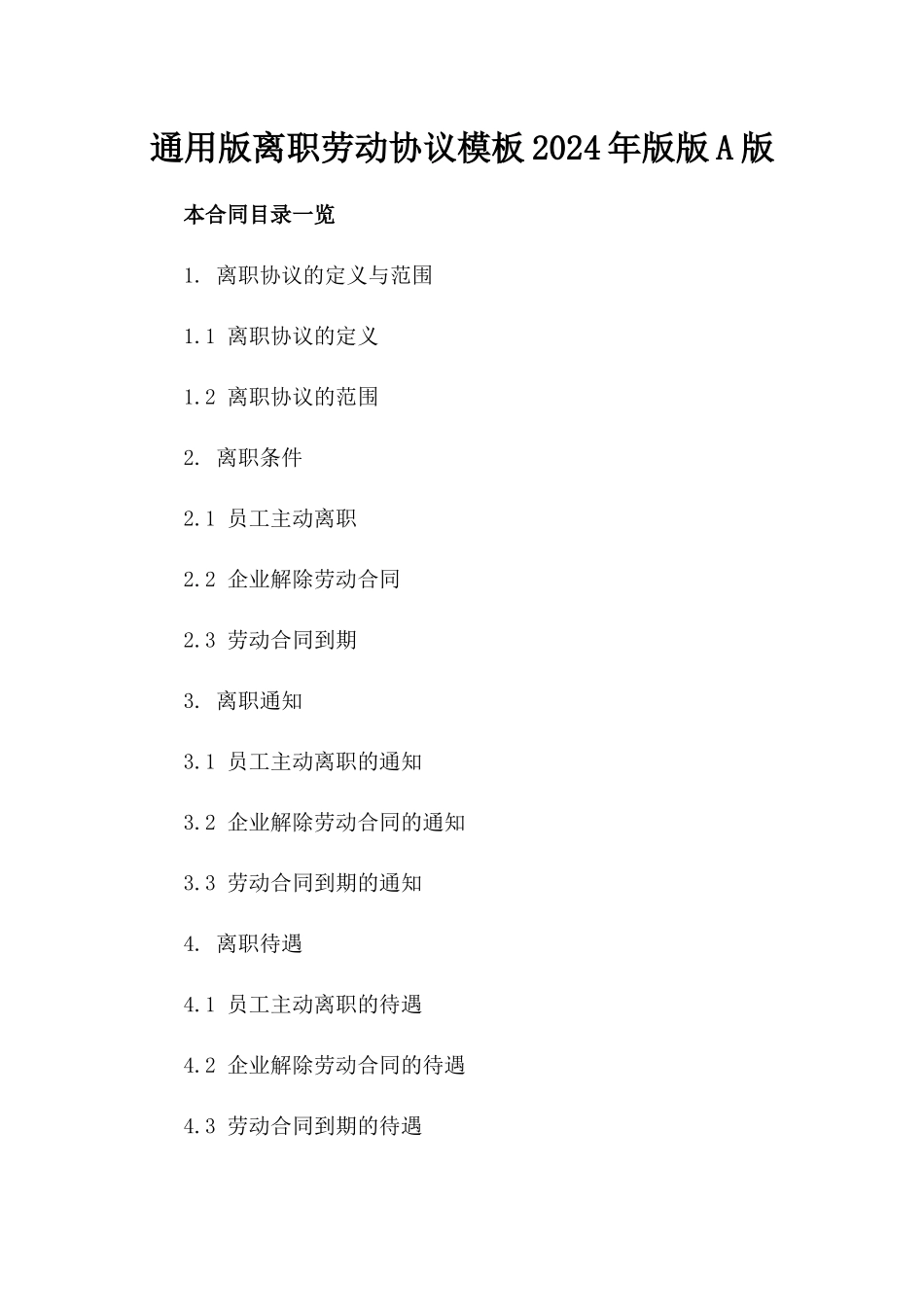 通用版离职劳动协议模板2024年版版A版

本合同目录一览

1. 离职协议的定义与范围

1.1 离职协议的定义

1.2 离职协议的范围

2. 离职条件

2.1 员工主动离职

2.2 企业解除劳动合同

2.3 劳动合同到期

3. 离职通知

3.1 员工主动离职的通知

3.2 企业解除劳动合同的通知

3.3 劳动合同到期的通知

4. 离职待遇

4.1 员工主动离职的待遇

4.2 企业解除劳动合同的待遇

4.3 劳动合同到期的待遇